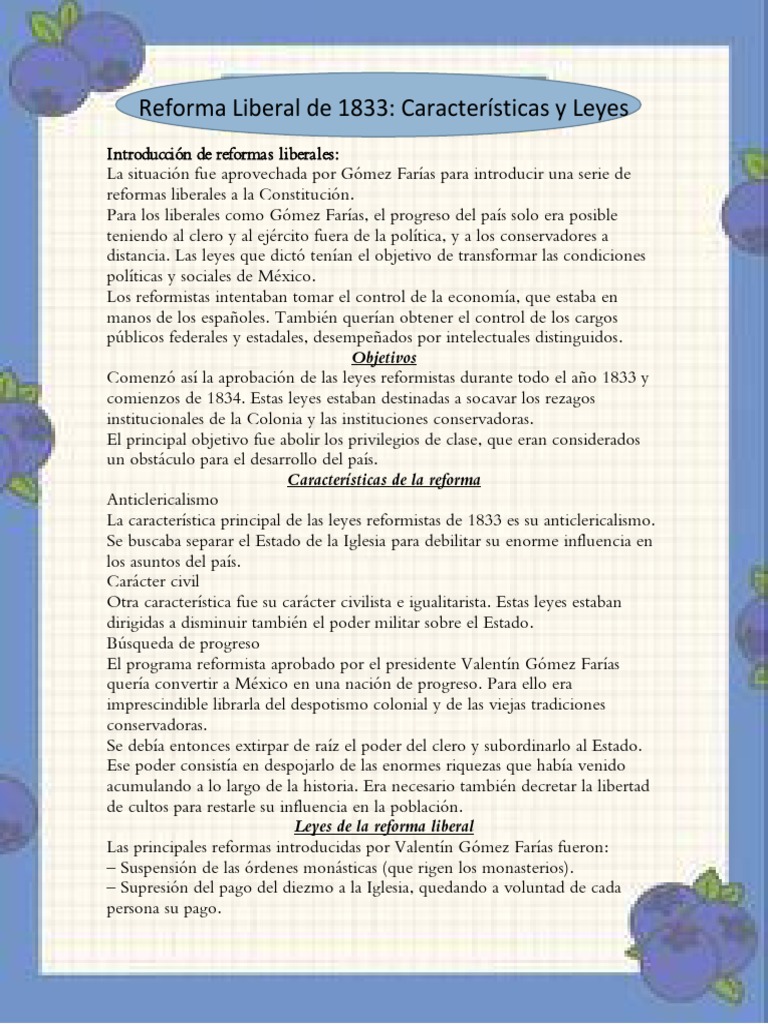 Reforma Liberal de 1833: Características y Leyes

Introducción de reformas liberales:
La situación fue aprovechada por Gómez Farías para introducir una serie de reformas liberales a la Constitución.
Para los liberales como Gómez Farías, el progreso del país solo era posible teniendo al clero y al ejército fuera de la política, y a los conservadores a distancia. Las leyes que dictó tenían el objetivo de transformar las condiciones políticas y sociales de México.
Los reformistas intentaban tomar el control de la economía, que estaba en manos de los españoles. También querían obtener el control de los cargos públicos federales y estadales, desempeñados por intelectuales distinguidos.

Objetivos

Comenzó así la aprobación de las leyes reformistas durante todo el año 1833 y comienzos de 1834. Estas leyes estaban destinadas a socavar los rezagos institucionales de la Colonia y las instituciones conservadoras.
El principal objetivo fue abolir los privilegios de clase, que eran considerados un obstáculo para el desarrollo del país.

Características de la reforma

Anticlericalismo
La característica principal de las leyes reformistas de 1833 es su anticlericalismo. Se buscaba separar el Estado de la Iglesia para debilitar su enorme influencia en los asuntos del país.
Carácter civil
Otra característica fue su carácter civilista e igualitarista. Estas leyes estaban dirigidas a disminuir también el poder militar sobre el Estado.
Búsqueda de progreso
El programa reformista aprobado por el presidente Valentín Gómez Farías quería convertir a México en una nación de progreso. Para ello era imprescindible librarla del despotismo colonial y de las viejas tradiciones conservadoras.
Se debía entonces extirpar de raíz el poder del clero y subordinarlo al Estado. Ese poder consistía en despojarlo de las enormes riquezas que había venido acumulando a lo largo de la historia. Era necesario también decretar la libertad de cultos para restarle su influencia en la población.

Leyes de la reforma liberal

Las principales reformas introducidas por Valentín Gómez Farías fueron:
– Suspensión de las órdenes monásticas (que rigen los monasterios).
– Supresión del pago del diezmo a la Iglesia, quedando a voluntad de cada persona su pago.